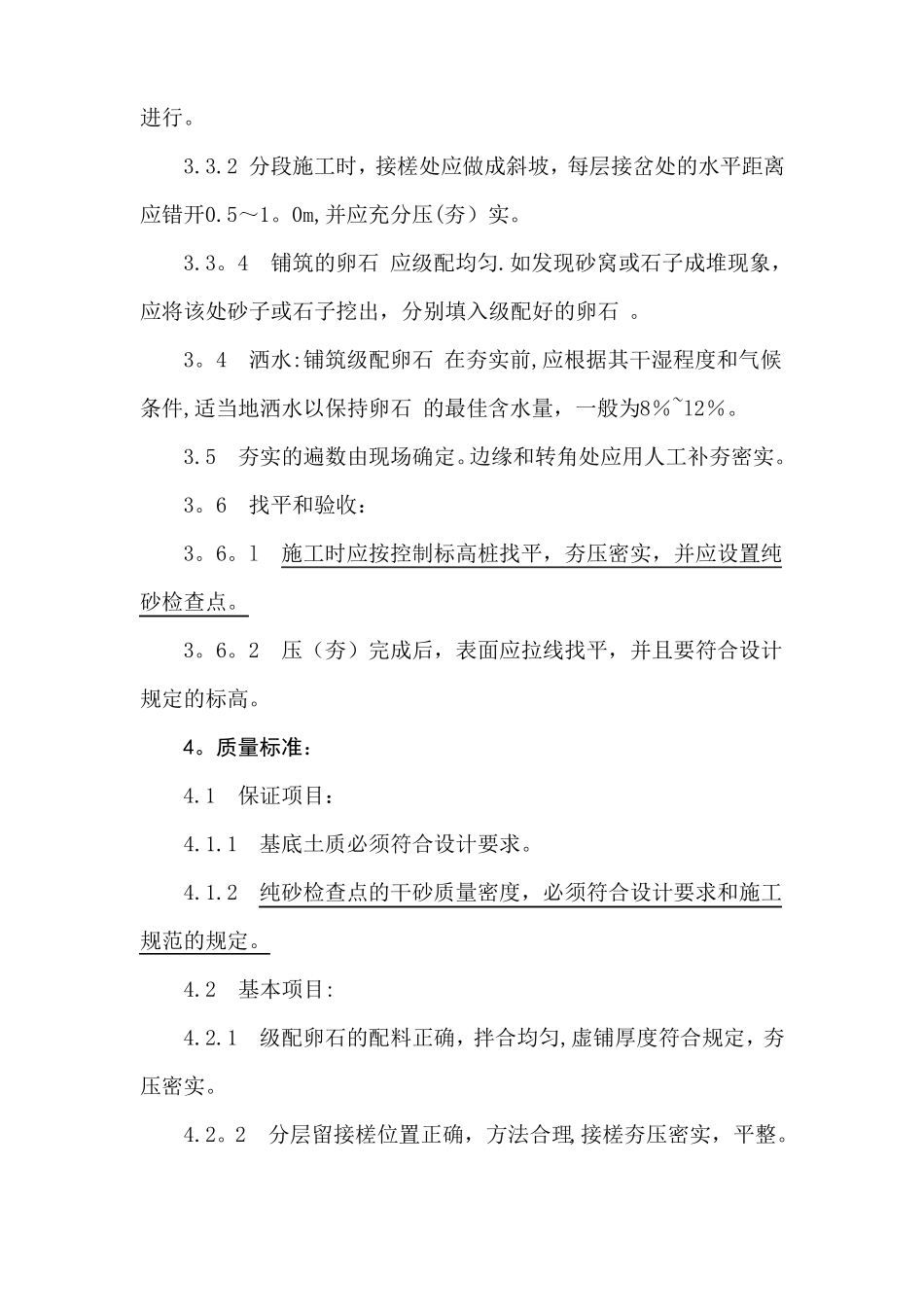 进行。

3.3.2 分段施工时，接槎处应做成斜坡，每层接岔处的水平距离应错开0.5～1。0m,并应充分压(夯）实。

3.3。4　铺筑的卵石 应级配均匀.如发现砂窝或石子成堆现象，应将该处砂子或石子挖出，分别填入级配好的卵石 。

3。4　洒水:铺筑级配卵石 在夯实前,应根据其干湿程度和气候条件,适当地洒水以保持卵石 的最佳含水量，一般为8%~12%。

3.5　夯实的遍数由现场确定。边缘和转角处应用人工补夯密实。

3。6　找平和验收：

3。6。1　施工时应按控制标高桩找平，夯压密实，并应设置纯砂检查点。

3。6。2　压（夯）完成后，表面应拉线找平，并且要符合设计规定的标高。

4。质量标准：

4.1　保证项目：

4.1.1　基底土质必须符合设计要求。

4.1.2　纯砂检查点的干砂质量密度，必须符合设计要求和施工规范的规定。

4.2　基本项目:

4.2.1　级配卵石的配料正确，拌合均匀,虚铺厚度符合规定，夯压密实。

4.2。2　分层留接槎位置正确，方法合理,接槎夯压密实，平整。